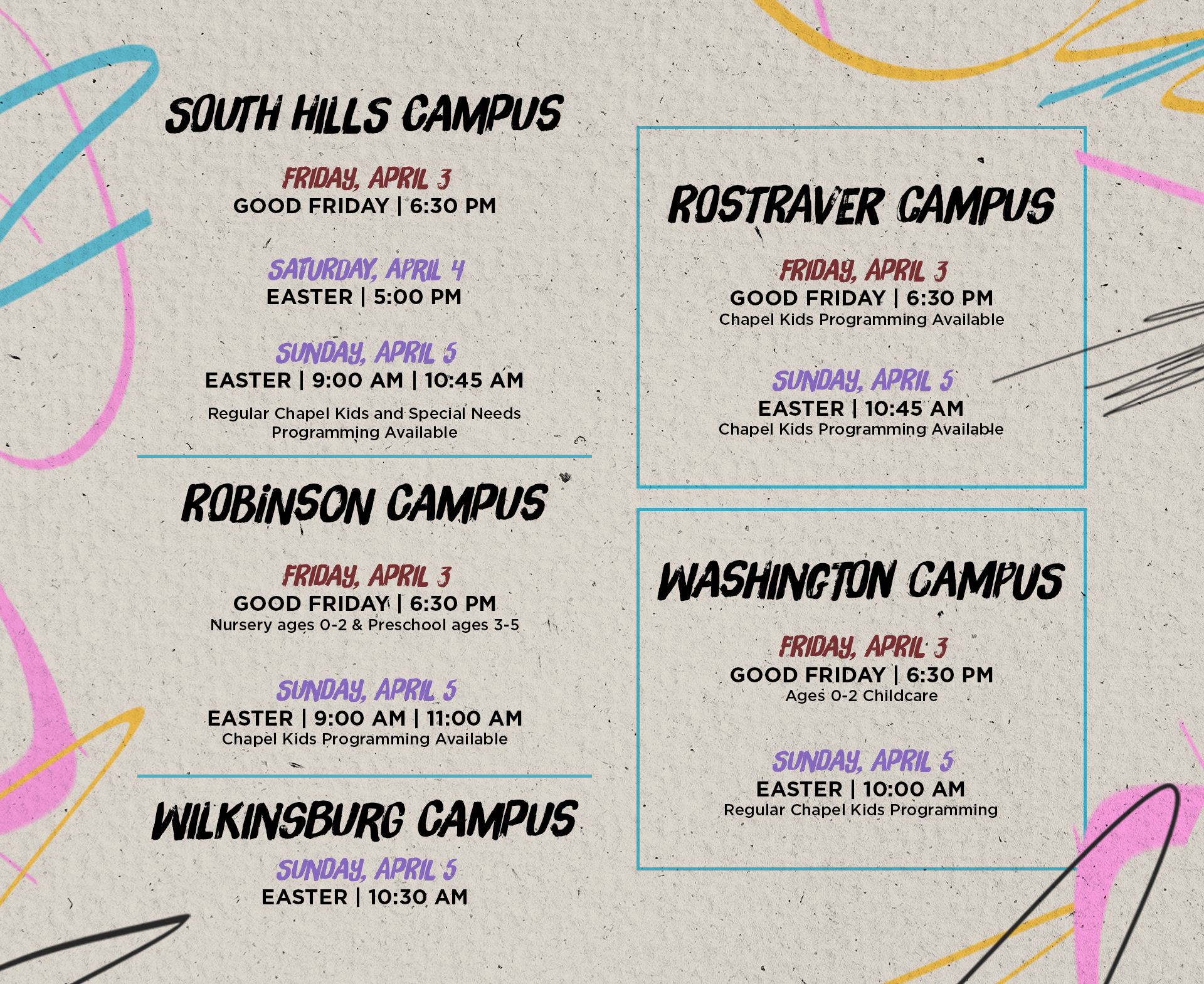 SOUTH HILLS CAMPUS

FRIDAY, APRIL 3
GOOD FRIDAY | 6:30 PM

SATURDAY, APRIL 4
EASTER | 5:00 PM

SUNDAY, APRIL 5
EASTER | 9:00 AM | 10:45 AM
Regular Chapel Kids and Special Needs Programming Available

ROBINSON CAMPUS

FRIDAY, APRIL 3
GOOD FRIDAY | 6:30 PM
Nursery ages 0-2 & Preschool ages 3-5

SUNDAY, APRIL 5
EASTER | 9:00 AM | 11:00 AM
Chapel Kids Programming Available

WILKINSBURG CAMPUS

SUNDAY, APRIL 5
EASTER | 10:30 AM

ROSTRAVER CAMPUS

FRIDAY, APRIL 3
GOOD FRIDAY | 6:30 PM
Chapel Kids Programming Available

SUNDAY, APRIL 5
EASTER | 10:45 AM
Chapel Kids Programming Available

WASHINGTON CAMPUS

FRIDAY, APRIL 3
GOOD FRIDAY | 6:30 PM
Ages 0-2 Childcare

SUNDAY, APRIL 5
EASTER | 10:00 AM
Regular Chapel Kids Programming